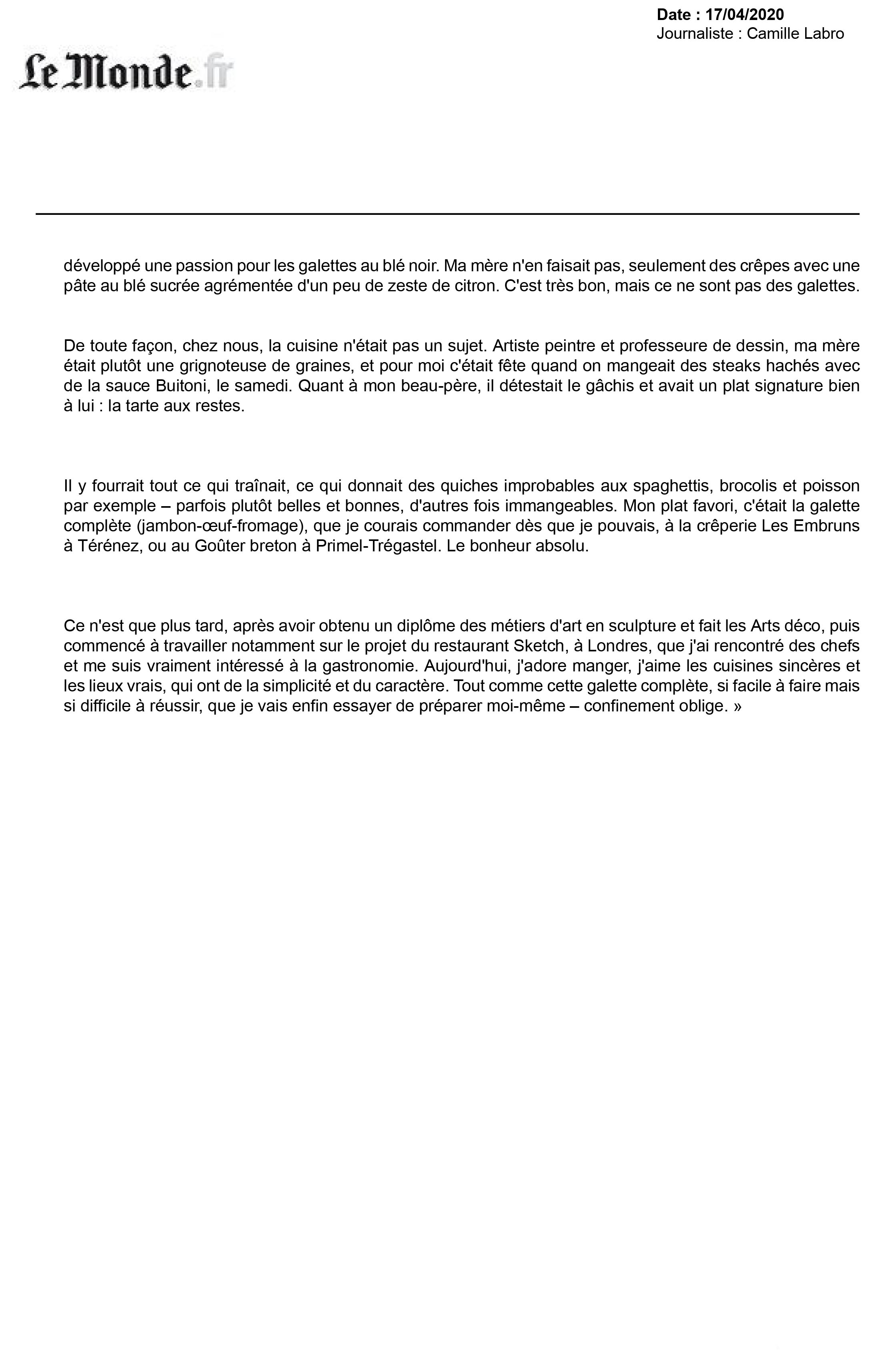 Date : 17/04/2020
Journaliste : Camille Labro

Le Monde.fr

développé une passion pour les galettes au blé noir. Ma mère n'en faisait pas, seulement des crêpes avec une pâte au blé sucrée agrémentée d'un peu de zeste de citron. C'est très bon, mais ce ne sont pas des galettes.

De toute façon, chez nous, la cuisine n'était pas un sujet. Artiste peintre et professeure de dessin, ma mère était plutôt une grignoteuse de graines, et pour moi c'était fête quand on mangeait des steaks hachés avec de la sauce Buitoni, le samedi. Quant à mon beau-père, il détestait le gâchis et avait un plat signature bien à lui : la tarte aux restes.

Il y fourrait tout ce qui traînait, ce qui donnait des quiches improbables aux spaghettis, brocolis et poisson par exemple – parfois plutôt belles et bonnes, d'autres fois immangeables. Mon plat favori, c'était la galette complète (jambon-œuf-fromage), que je courais commander dès que je pouvais, à la crêperie Les Embruns à Térénez, ou au Goûter breton à Primel-Trégastel. Le bonheur absolu.

Ce n'est que plus tard, après avoir obtenu un diplôme des métiers d'art en sculpture et fait les Arts déco, puis commencé à travailler notamment sur le projet du restaurant Sketch, à Londres, que j'ai rencontré des chefs et me suis vraiment intéressé à la gastronomie. Aujourd'hui, j'adore manger, j'aime les cuisines sincères et les lieux vrais, qui ont de la simplicité et du caractère. Tout comme cette galette complète, si facile à faire mais si difficile à réussir, que je vais enfin essayer de préparer moi-même – confinement oblige. »